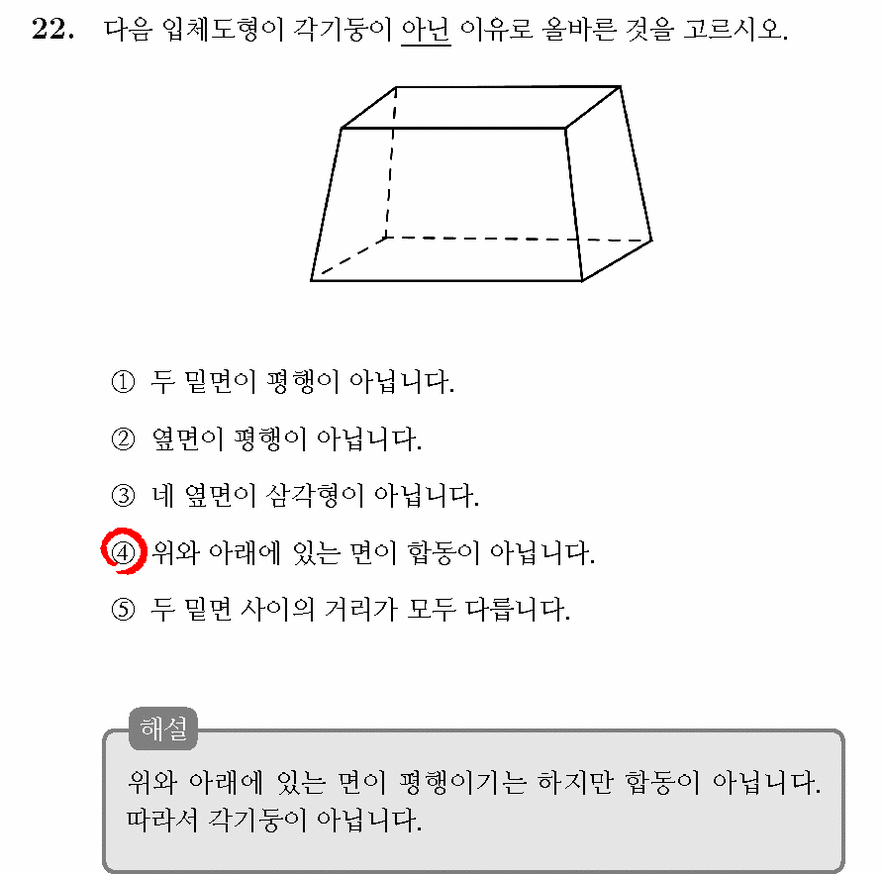 22. 다음 입체도형이 각기둥이 아닌 이유로 올바른 것을 고르시오.

① 두 밑면이 평행이 아닙니다.

② 옆면이 평행이 아닙니다.

③ 네 옆면이 삼각형이 아닙니다.

④ 위와 아래에 있는 면이 합동이 아닙니다.

⑤ 두 밑면 사이의 거리가 모두 다릅니다.

해설

위와 아래에 있는 면이 평행이기는 하지만 합동이 아닙니다. 따라서 각기둥이 아닙니다.